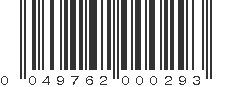 0 049762 000293